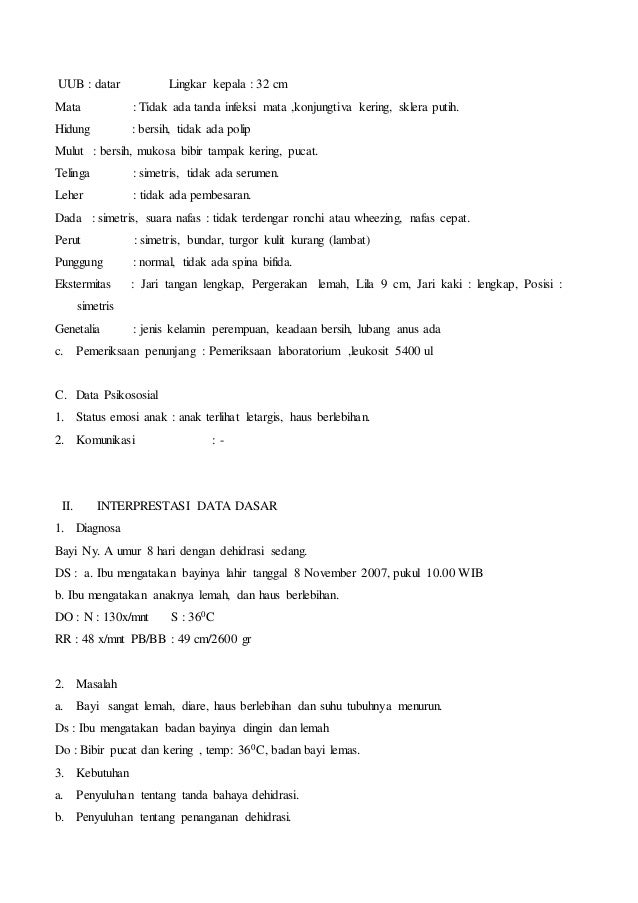 UUB : datar Lingkar kepala : 32 cm
Mata : Tidak ada tanda infeksi mata ,konjungtiva kering, sklera putih.
Hidung : bersih, tidak ada polip
Mulut : bersih, mukosa bibir tampak kering, pucat.
Telinga : simetris, tidak ada serumen.
Leher : tidak ada pembesaran.
Dada : simetris, suara nafas : tidak terdengar ronchi atau wheezing, nafas cepat.
Perut : simetris, bundar, turgor kulit kurang (lambat)
Punggung : normal, tidak ada spina bifida.
Ekstermitas : Jari tangan lengkap, Pergerakan lemah, Lila 9 cm, Jari kaki : lengkap, Posisi : simetris
Genetalia : jenis kelamin perempuan, keadaan bersih, lubang anus ada
c. Pemeriksaan penunjang : Pemeriksaan laboratorium ,leukosit 5400 ul

C. Data Psikososial
1. Status emosi anak : anak terlihat letargis, haus berlebihan.
2. Komunikasi : -

II. INTERPRESTASI DATA DASAR
1. Diagnosa
Bayi Ny. A umur 8 hari dengan dehidrasi sedang.
DS : a. Ibu mengatakan bayinya lahir tanggal 8 November 2007, pukul 10.00 WIB
b. Ibu mengatakan anaknya lemah, dan haus berlebihan.
DO : N : 130x/mnt S : $36^0$C
RR : 48 x/mnt PB/BB : 49 cm/2600 gr

2. Masalah
a. Bayi sangat lemah, diare, haus berlebihan dan suhu tubuhnya menurun.
Ds : Ibu mengatakan badan bayinya dingin dan lemah
Do : Bibir pucat dan kering , temp: $36^0$C, badan bayi lemas.
3. Kebutuhan
a. Penyuluhan tentang tanda bahaya dehidrasi.
b. Penyuluhan tentang penanganan dehidrasi.